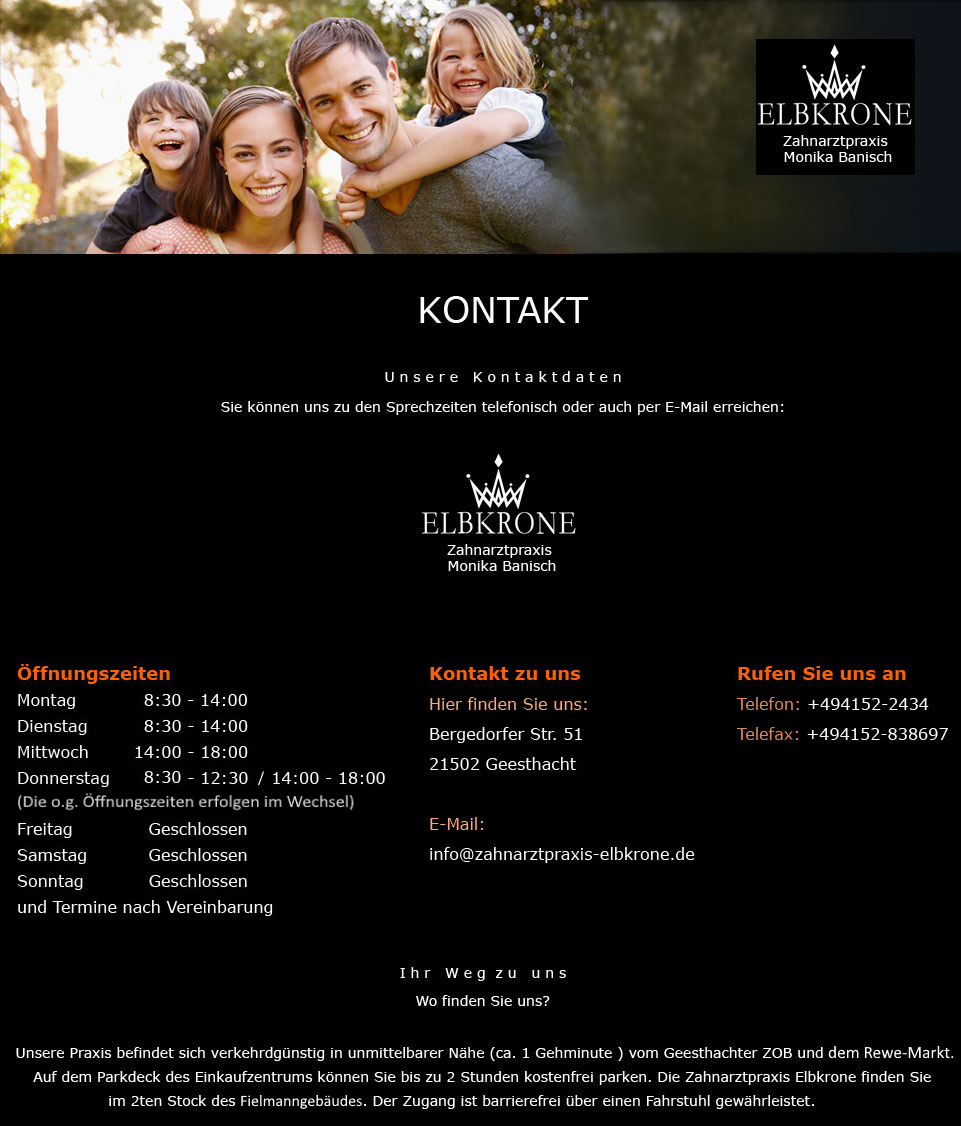 ELBKRONE
Zahnarztpraxis
Monika Banisch

KONTAKT

Unsere Kontaktdaten

Sie können uns zu den Sprechzeiten telefonisch oder auch per E-Mail erreichen:

ELBKRONE
Zahnarztpraxis
Monika Banisch

Öffnungszeiten
Montag 8:30 - 14:00
Dienstag 8:30 - 14:00
Mittwoch 14:00 - 18:00
Donnerstag 8:30 - 12:30 / 14:00 - 18:00
(Die o.g. Öffnungszeiten erfolgen im Wechsel)
Freitag Geschlossen
Samstag Geschlossen
Sonntag Geschlossen
und Termine nach Vereinbarung

Kontakt zu uns
Hier finden Sie uns:
Bergedorfer Str. 51
21502 Geesthacht

E-Mail:
info@zahnarztpraxis-elbkrone.de

Rufen Sie uns an
Telefon: +494152-2434
Telefax: +494152-838697

Ihr Weg zu uns
Wo finden Sie uns?

Unsere Praxis befindet sich verkehrdgünstig in unmittelbarer Nähe (ca. 1 Gehminute ) vom Geesthachter ZOB und dem Rewe-Markt. Auf dem Parkdeck des Einkaufzentrums können Sie bis zu 2 Stunden kostenfrei parken. Die Zahnarztpraxis Elbkrone finden Sie im 2ten Stock des Fielmanngebäudes. Der Zugang ist barrierefrei über einen Fahrstuhl gewährleistet.